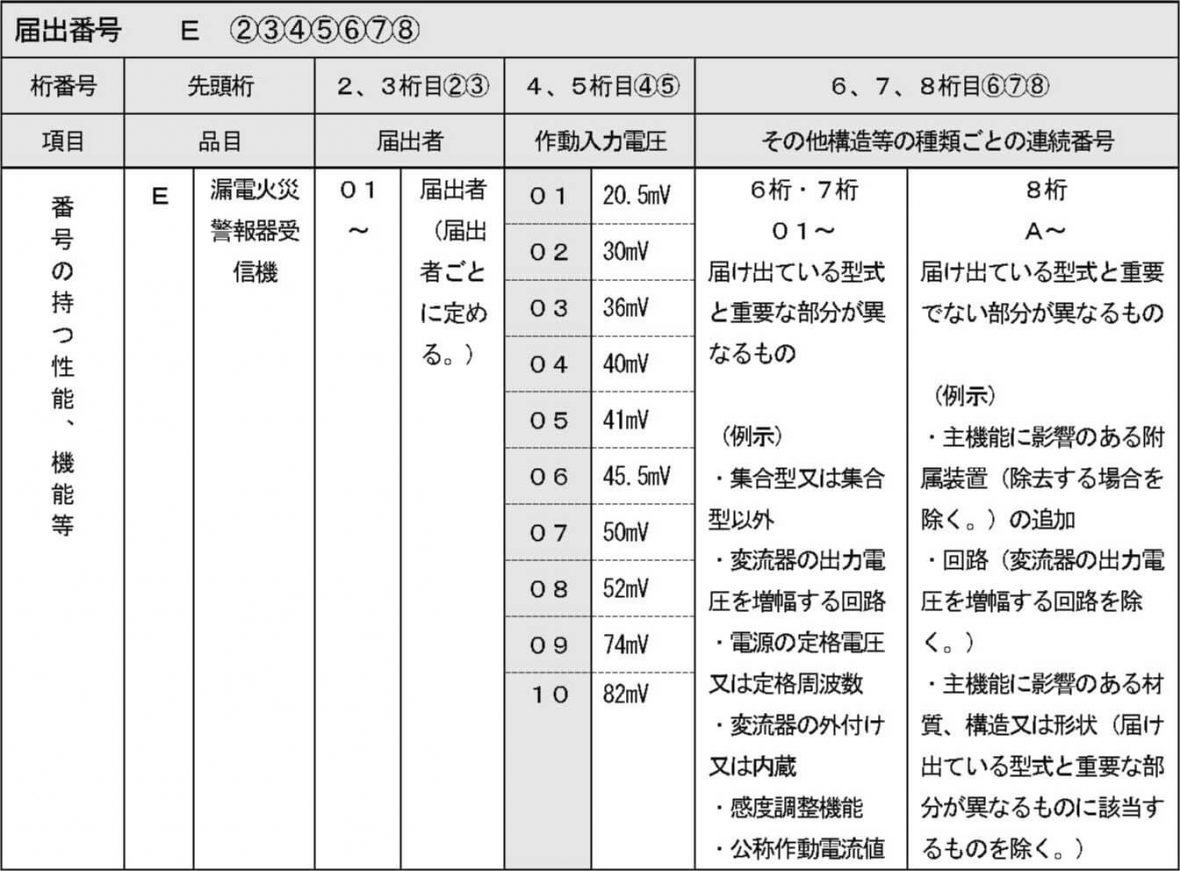 届出番号　E　②③④⑤⑥⑦⑧

| 桁番号 | 先頭桁 | | 2、3桁目②③ | | 4、5桁目④⑤ | | 6、7、8桁目⑥⑦⑧ | |
|---|---|---|---|---|---|---|---|---|
| 項目 | 品目 | | 届出者 | | 作動入力電圧 | | その他構造等の種類ごとの連続番号 | |
| 番号の持つ性能、機能等 | E | 漏電火災警報器受信機 | 01～ | 届出者（届出者ごとに定める。） | 01 | 20.5mV | 6桁・7桁 01～ 届け出ている型式と重要な部分が異なるもの （例示） ・集合型又は集合型以外 ・変流器の出力電圧を増幅する回路 ・電源の定格電圧又は定格周波数 ・変流器の外付け又は内蔵 ・感度調整機能 ・公称作動電流値 | 8桁 A～ 届け出ている型式と重要でない部分が異なるもの （例示） ・主機能に影響のある附属装置（除去する場合を除く。）の追加 ・回路（変流器の出力電圧を増幅する回路を除く。） ・主機能に影響のある材質、構造又は形状（届け出ている型式と重要な部分が異なるものに該当するものを除く。） |
| | | | | | 02 | 30mV | | |
| | | | | | 03 | 36mV | | |
| | | | | | 04 | 40mV | | |
| | | | | | 05 | 41mV | | |
| | | | | | 06 | 45.5mV | | |
| | | | | | 07 | 50mV | | |
| | | | | | 08 | 52mV | | |
| | | | | | 09 | 74mV | | |
| | | | | | 10 | 82mV | | |